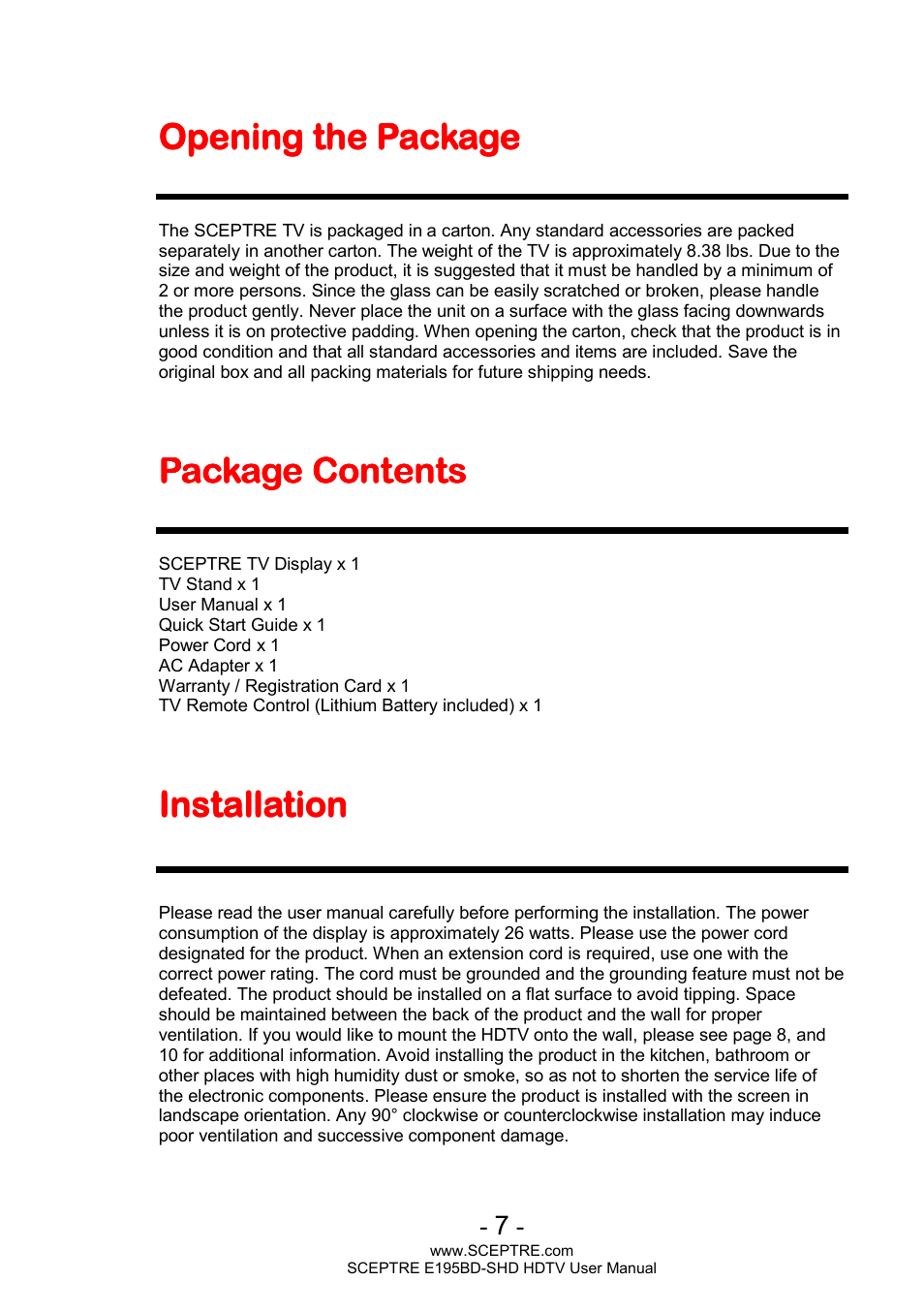 Opening the Package

The SCEPTRE TV is packaged in a carton. Any standard accessories are packed separately in another carton. The weight of the TV is approximately 8.38 lbs. Due to the size and weight of the product, it is suggested that it must be handled by a minimum of 2 or more persons. Since the glass can be easily scratched or broken, please handle the product gently. Never place the unit on a surface with the glass facing downwards unless it is on protective padding. When opening the carton, check that the product is in good condition and that all standard accessories and items are included. Save the original box and all packing materials for future shipping needs.

Package Contents

SCEPTRE TV Display x 1
TV Stand x 1
User Manual x 1
Quick Start Guide x 1
Power Cord x 1
AC Adapter x 1
Warranty / Registration Card x 1
TV Remote Control (Lithium Battery included) x 1

Installation

Please read the user manual carefully before performing the installation. The power consumption of the display is approximately 26 watts. Please use the power cord designated for the product. When an extension cord is required, use one with the correct power rating. The cord must be grounded and the grounding feature must not be defeated. The product should be installed on a flat surface to avoid tipping. Space should be maintained between the back of the product and the wall for proper ventilation. If you would like to mount the HDTV onto the wall, please see page 8, and 10 for additional information. Avoid installing the product in the kitchen, bathroom or other places with high humidity dust or smoke, so as not to shorten the service life of the electronic components. Please ensure the product is installed with the screen in landscape orientation. Any 90° clockwise or counterclockwise installation may induce poor ventilation and successive component damage.

- 7 -
www.SCEPTRE.com
SCEPTRE E195BD-SHD HDTV User Manual